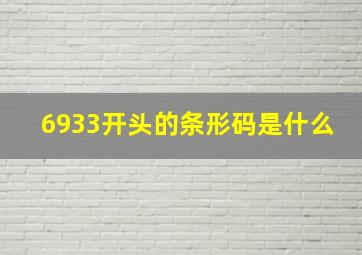 6933开头的条形码是什么